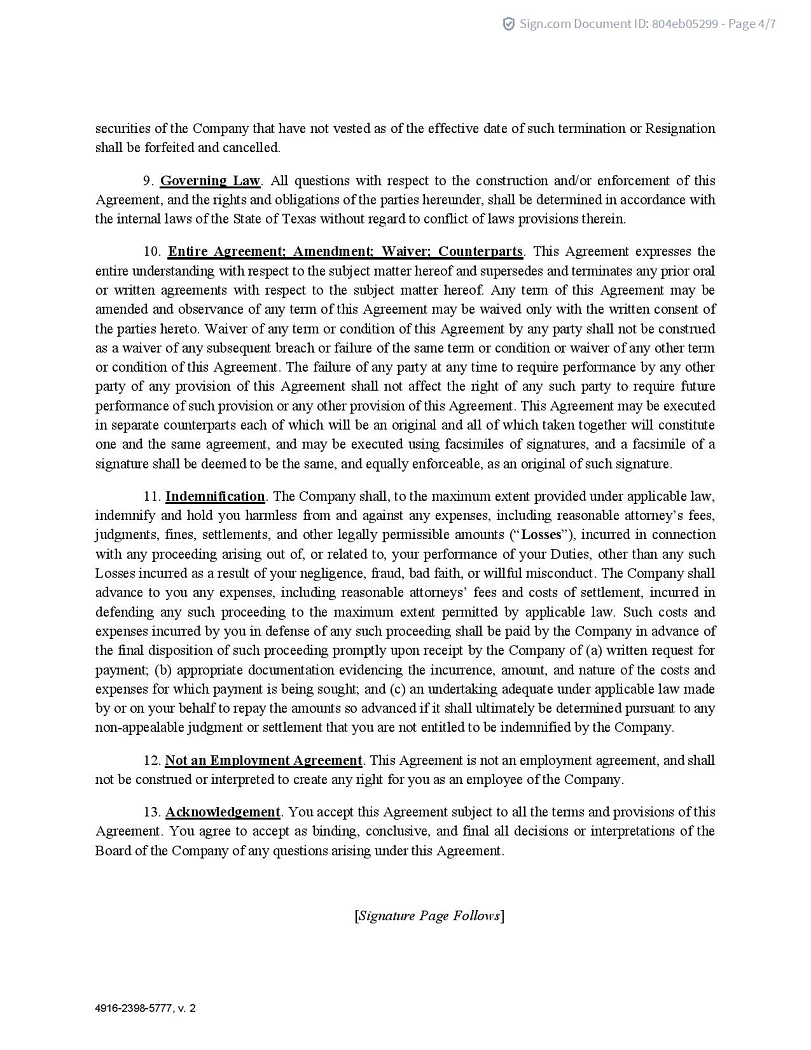 Sign.com Document ID: 804eb05299 - Page 4/7

securities of the Company that have not vested as of the effective date of such termination or Resignation shall be forfeited and cancelled.

9. Governing Law. All questions with respect to the construction and/or enforcement of this Agreement, and the rights and obligations of the parties hereunder, shall be determined in accordance with the internal laws of the State of Texas without regard to conflict of laws provisions therein.

10. Entire Agreement; Amendment; Waiver; Counterparts. This Agreement expresses the entire understanding with respect to the subject matter hereof and supersedes and terminates any prior oral or written agreements with respect to the subject matter hereof. Any term of this Agreement may be amended and observance of any term of this Agreement may be waived only with the written consent of the parties hereto. Waiver of any term or condition of this Agreement by any party shall not be construed as a waiver of any subsequent breach or failure of the same term or condition or waiver of any other term or condition of this Agreement. The failure of any party at any time to require performance by any other party of any provision of this Agreement shall not affect the right of any such party to require future performance of such provision or any other provision of this Agreement. This Agreement may be executed in separate counterparts each of which will be an original and all of which taken together will constitute one and the same agreement, and may be executed using facsimiles of signatures, and a facsimile of a signature shall be deemed to be the same, and equally enforceable, as an original of such signature.

11. Indemnification. The Company shall, to the maximum extent provided under applicable law, indemnify and hold you harmless from and against any expenses, including reasonable attorney's fees, judgments, fines, settlements, and other legally permissible amounts ("Losses"), incurred in connection with any proceeding arising out of, or related to, your performance of your Duties, other than any such Losses incurred as a result of your negligence, fraud, bad faith, or willful misconduct. The Company shall advance to you any expenses, including reasonable attorneys' fees and costs of settlement, incurred in defending any such proceeding to the maximum extent permitted by applicable law. Such costs and expenses incurred by you in defense of any such proceeding shall be paid by the Company in advance of the final disposition of such proceeding promptly upon receipt by the Company of (a) written request for payment; (b) appropriate documentation evidencing the incurrence, amount, and nature of the costs and expenses for which payment is being sought; and (c) an undertaking adequate under applicable law made by or on your behalf to repay the amounts so advanced if it shall ultimately be determined pursuant to any non-appealable judgment or settlement that you are not entitled to be indemnified by the Company.

12. Not an Employment Agreement. This Agreement is not an employment agreement, and shall not be construed or interpreted to create any right for you as an employee of the Company.

13. Acknowledgement. You accept this Agreement subject to all the terms and provisions of this Agreement. You agree to accept as binding, conclusive, and final all decisions or interpretations of the Board of the Company of any questions arising under this Agreement.

[Signature Page Follows]

4916-2398-5777, v. 2